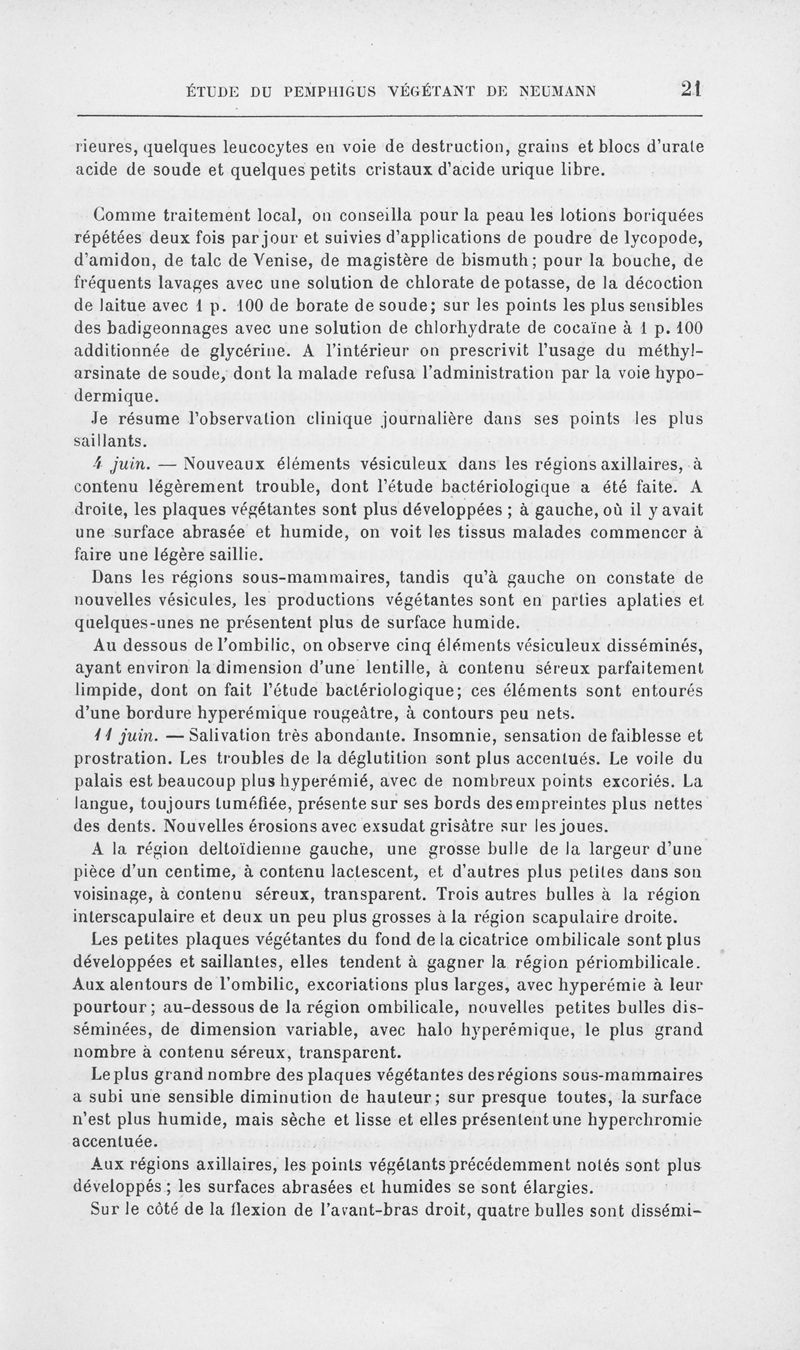 ÉTUDE DU PEMPHIGUS VÉGÉTANT DE NEUMANN 21

rieures, quelques leucocytes en voie de destruction, grains et blocs d'urate acide de soude et quelques petits cristaux d'acide urique libre.

Comme traitement local, on conseilla pour la peau les lotions boriquées répétées deux fois par jour et suivies d'applications de poudre de lycopode, d'amidon, de talc de Venise, de magistère de bismuth; pour la bouche, de fréquents lavages avec une solution de chlorate de potasse, de la décoction de laitue avec 1 p. 100 de borate de soude; sur les points les plus sensibles des badigeonnages avec une solution de chlorhydrate de cocaïne à 1 p. 100 additionnée de glycérine. A l'intérieur on prescrivit l'usage du méthylarsinate de soude, dont la malade refusa l'administration par la voie hypodermique.

Je résume l'observation clinique journalière dans ses points les plus saillants.

4 juin. — Nouveaux éléments vésiculeux dans les régions axillaires, à contenu légèrement trouble, dont l'étude bactériologique a été faite. A droite, les plaques végétantes sont plus développées ; à gauche, où il y avait une surface abrasée et humide, on voit les tissus malades commencer à faire une légère saillie.

Dans les régions sous-mammaires, tandis qu'à gauche on constate de nouvelles vésicules, les productions végétantes sont en parties aplaties et quelques-unes ne présentent plus de surface humide.

Au dessous de l'ombilic, on observe cinq éléments vésiculeux disséminés, ayant environ la dimension d'une lentille, à contenu séreux parfaitement limpide, dont on fait l'étude bactériologique; ces éléments sont entourés d'une bordure hyperémique rougeâtre, à contours peu nets.

11 juin. — Salivation très abondante. Insomnie, sensation de faiblesse et prostration. Les troubles de la déglutition sont plus accentués. Le voile du palais est beaucoup plus hyperémié, avec de nombreux points excoriés. La langue, toujours tuméfiée, présente sur ses bords des empreintes plus nettes des dents. Nouvelles érosions avec exsudat grisâtre sur les joues.

A la région deltoïdienne gauche, une grosse bulle de la largeur d'une pièce d'un centime, à contenu lactescent, et d'autres plus petites dans son voisinage, à contenu séreux, transparent. Trois autres bulles à la région interscapulaire et deux un peu plus grosses à la région scapulaire droite.

Les petites plaques végétantes du fond de la cicatrice ombilicale sont plus développées et saillantes, elles tendent à gagner la région périombilicale. Aux alentours de l'ombilic, excoriations plus larges, avec hyperémie à leur pourtour; au-dessous de la région ombilicale, nouvelles petites bulles disséminées, de dimension variable, avec halo hyperémique, le plus grand nombre à contenu séreux, transparent.

Le plus grand nombre des plaques végétantes des régions sous-mammaires a subi une sensible diminution de hauteur; sur presque toutes, la surface n'est plus humide, mais sèche et lisse et elles présentent une hyperchromie accentuée.

Aux régions axillaires, les points végétants précédemment notés sont plus développés; les surfaces abrasées et humides se sont élargies.

Sur le côté de la flexion de l'avant-bras droit, quatre bulles sont dissémi-